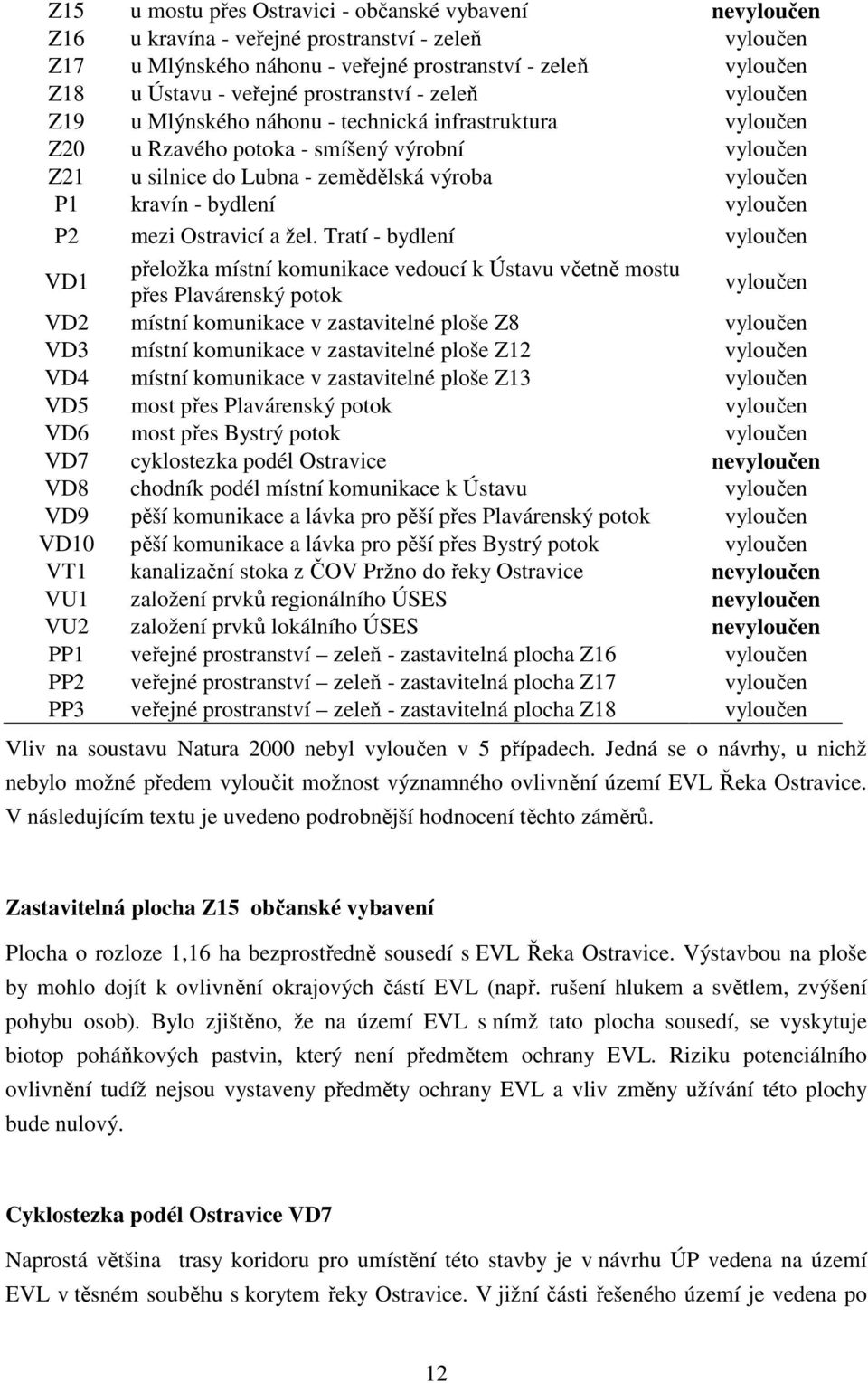 | | | |
|---|---|---|
| Z15 | u mostu přes Ostravici - občanské vybavení | nevyloučen |
| Z16 | u kravína - veřejné prostranství - zeleň | vyloučen |
| Z17 | u Mlýnského náhonu - veřejné prostranství - zeleň | vyloučen |
| Z18 | u Ústavu - veřejné prostranství - zeleň | vyloučen |
| Z19 | u Mlýnského náhonu - technická infrastruktura | vyloučen |
| Z20 | u Rzavého potoka - smíšený výrobní | vyloučen |
| Z21 | u silnice do Lubna - zemědělská výroba | vyloučen |
| P1 | kravín - bydlení | vyloučen |
| P2 | mezi Ostravicí a žel. Tratí - bydlení | vyloučen |
| VD1 | přeložka místní komunikace vedoucí k Ústavu včetně mostu přes Plavárenský potok | vyloučen |
| VD2 | místní komunikace v zastavitelné ploše Z8 | vyloučen |
| VD3 | místní komunikace v zastavitelné ploše Z12 | vyloučen |
| VD4 | místní komunikace v zastavitelné ploše Z13 | vyloučen |
| VD5 | most přes Plavárenský potok | vyloučen |
| VD6 | most přes Bystrý potok | vyloučen |
| VD7 | cyklostezka podél Ostravice | nevyloučen |
| VD8 | chodník podél místní komunikace k Ústavu | vyloučen |
| VD9 | pěší komunikace a lávka pro pěší přes Plavárenský potok | vyloučen |
| VD10 | pěší komunikace a lávka pro pěší přes Bystrý potok | vyloučen |
| VT1 | kanalizační stoka z ČOV Pržno do řeky Ostravice | nevyloučen |
| VU1 | založení prvků regionálního ÚSES | nevyloučen |
| VU2 | založení prvků lokálního ÚSES | nevyloučen |
| PP1 | veřejné prostranství – zeleň - zastavitelná plocha Z16 | vyloučen |
| PP2 | veřejné prostranství – zeleň - zastavitelná plocha Z17 | vyloučen |
| PP3 | veřejné prostranství – zeleň - zastavitelná plocha Z18 | vyloučen |

Vliv na soustavu Natura 2000 nebyl vyloučen v 5 případech. Jedná se o návrhy, u nichž nebylo možné předem vyloučit možnost významného ovlivnění území EVL Řeka Ostravice. V následujícím textu je uvedeno podrobnější hodnocení těchto záměrů.

Zastavitelná plocha Z15 občanské vybavení

Plocha o rozloze 1,16 ha bezprostředně sousedí s EVL Řeka Ostravice. Výstavbou na ploše by mohlo dojít k ovlivnění okrajových částí EVL (např. rušení hlukem a světlem, zvýšení pohybu osob). Bylo zjištěno, že na území EVL s nímž tato plocha sousedí, se vyskytuje biotop poháňkových pastvin, který není předmětem ochrany EVL. Riziku potenciálního ovlivnění tudíž nejsou vystaveny předměty ochrany EVL a vliv změny užívání této plochy bude nulový.

Cyklostezka podél Ostravice VD7

Naprostá většina trasy koridoru pro umístění této stavby je v návrhu ÚP vedena na území EVL v těsném souběhu s korytem řeky Ostravice. V jižní části řešeného území je vedena po

12